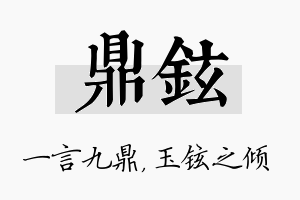 鼎铉

一言九鼎，玉铉之倾